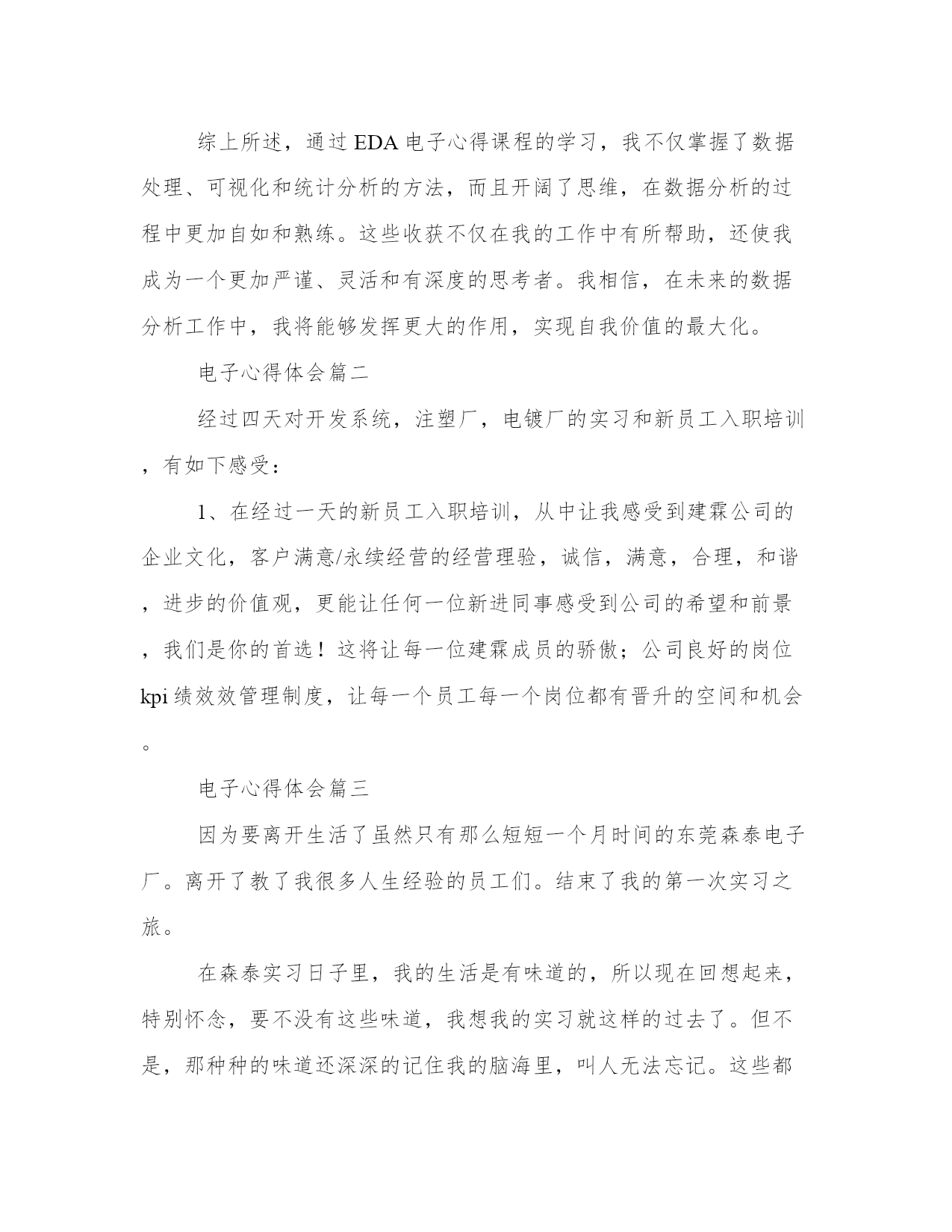 综上所述，通过EDA电子心得课程的学习，我不仅掌握了数据处理、可视化和统计分析的方法，而且开阔了思维，在数据分析的过程中更加自如和熟练。这些收获不仅在我的工作中有所帮助，还使我成为一个更加严谨、灵活和有深度的思考者。我相信，在未来的数据分析工作中，我将能够发挥更大的作用，实现自我价值的最大化。

电子心得体会篇二

经过四天对开发系统，注塑厂，电镀厂的实习和新员工入职培训，有如下感受：

1、在经过一天的新员工入职培训，从中让我感受到建霖公司的企业文化，客户满意/永续经营的经营理验，诚信，满意，合理，和谐，进步的价值观，更能让任何一位新进同事感受到公司的希望和前景，我们是你的首选！这将让每一位建霖成员的骄傲；公司良好的岗位kpi绩效效管理制度，让每一个员工每一个岗位都有晋升的空间和机会。

电子心得体会篇三

因为要离开生活了虽然只有那么短短一个月时间的东莞森泰电子厂。离开了教了我很多人生经验的员工们。结束了我的第一次实习之旅。

在森泰实习日子里，我的生活是有味道的，所以现在回想起来，特别怀念，要不没有这些味道，我想我的实习就这样的过去了。但不是，那种种的味道还深深的记住我的脑海里，叫人无法忘记。这些都